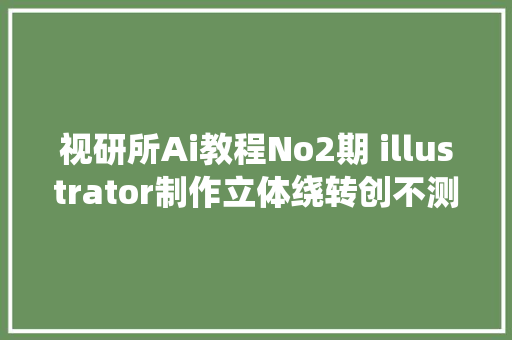 视研所Ai教程No2期 illustrator制作立体绕转创不测